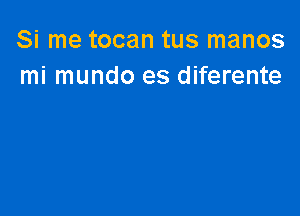 Si me tocan tus manos
mi mundo es diferente